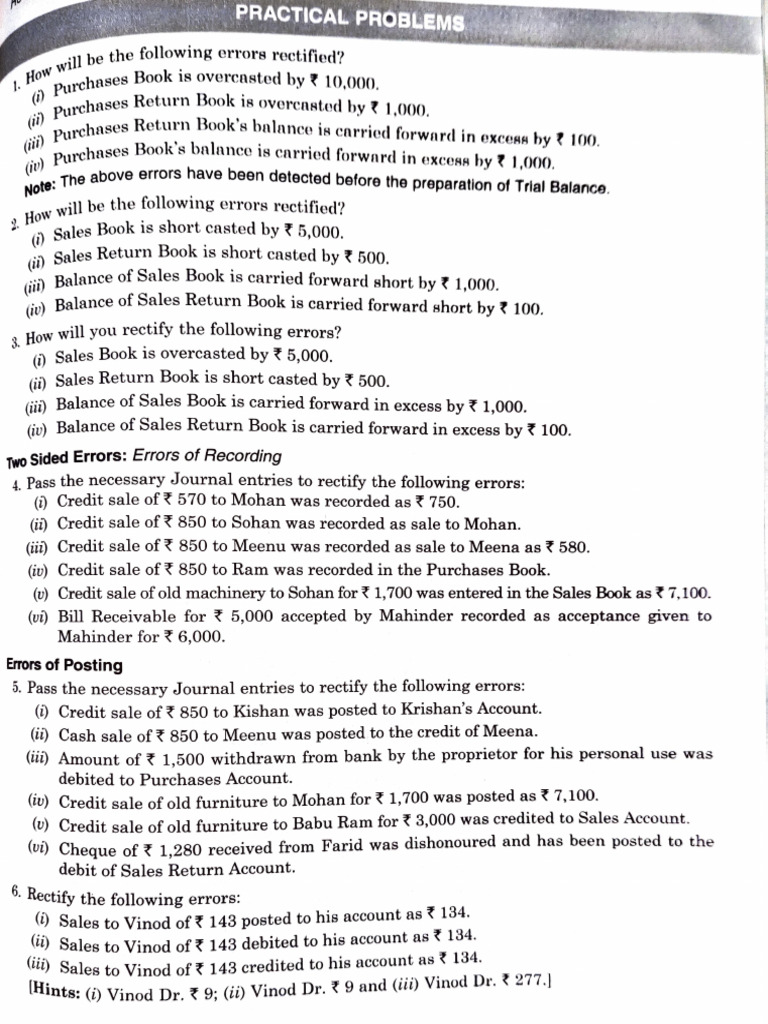 PRACTICAL PROBLEMS

1. How will be the following errors rectified?
(i) Purchases Book is overcasted by ₹ 10,000.
(ii) Purchases Return Book is overcasted by ₹ 1,000.
(iii) Purchases Return Book's balance is carried forward in excess by ₹ 100.
(iv) Purchases Book's balance is carried forward in excess by ₹ 1,000.
Note: The above errors have been detected before the preparation of Trial Balance.

2. How will be the following errors rectified?
(i) Sales Book is short casted by ₹ 5,000.
(ii) Sales Return Book is short casted by ₹ 500.
(iii) Balance of Sales Book is carried forward short by ₹ 1,000.
(iv) Balance of Sales Return Book is carried forward short by ₹ 100.

3. How will you rectify the following errors?
(i) Sales Book is overcasted by ₹ 5,000.
(ii) Sales Return Book is short casted by ₹ 500.
(iii) Balance of Sales Book is carried forward in excess by ₹ 1,000.
(iv) Balance of Sales Return Book is carried forward in excess by ₹ 100.

Two Sided Errors: Errors of Recording
4. Pass the necessary Journal entries to rectify the following errors:
(i) Credit sale of ₹ 570 to Mohan was recorded as ₹ 750.
(ii) Credit sale of ₹ 850 to Sohan was recorded as sale to Mohan.
(iii) Credit sale of ₹ 850 to Meenu was recorded as sale to Meena as ₹ 580.
(iv) Credit sale of ₹ 850 to Ram was recorded in the Purchases Book.
(v) Credit sale of old machinery to Sohan for ₹ 1,700 was entered in the Sales Book as ₹ 7,100.
(vi) Bill Receivable for ₹ 5,000 accepted by Mahinder recorded as acceptance given to Mahinder for ₹ 6,000.

Errors of Posting
5. Pass the necessary Journal entries to rectify the following errors:
(i) Credit sale of ₹ 850 to Kishan was posted to Krishan's Account.
(ii) Cash sale of ₹ 850 to Meenu was posted to the credit of Meena.
(iii) Amount of ₹ 1,500 withdrawn from bank by the proprietor for his personal use was debited to Purchases Account.
(iv) Credit sale of old furniture to Mohan for ₹ 1,700 was posted as ₹ 7,100.
(v) Credit sale of old furniture to Babu Ram for ₹ 3,000 was credited to Sales Account.
(vi) Cheque of ₹ 1,280 received from Farid was dishonoured and has been posted to the debit of Sales Return Account.

6. Rectify the following errors:
(i) Sales to Vinod of ₹ 143 posted to his account as ₹ 134.
(ii) Sales to Vinod of ₹ 143 debited to his account as ₹ 134.
(iii) Sales to Vinod of ₹ 143 credited to his account as ₹ 134.
[Hints: (i) Vinod Dr. ₹ 9; (ii) Vinod Dr. ₹ 9 and (iii) Vinod Dr. ₹ 277.]